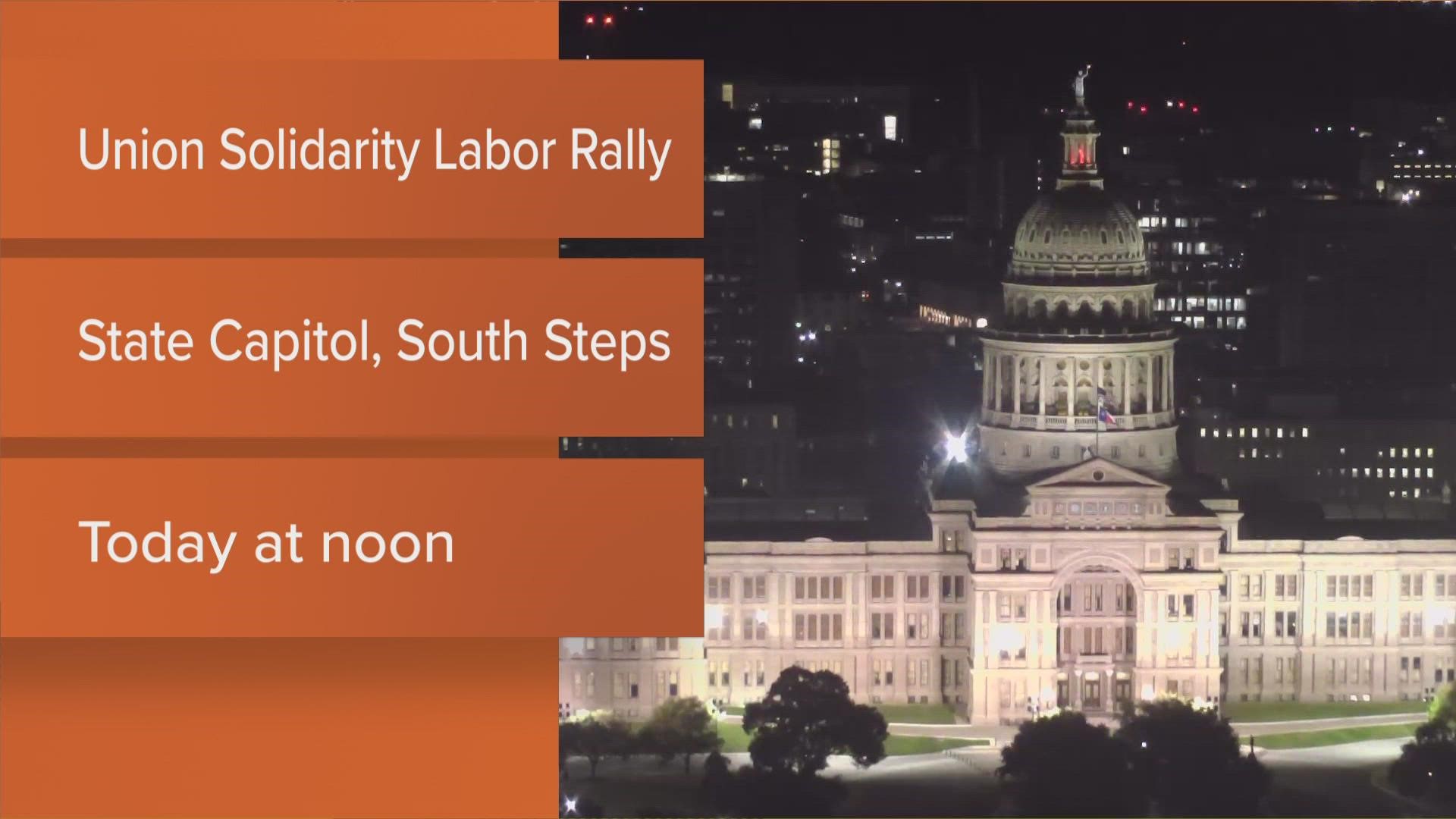 Union Solidarity Labor Rally

State Capitol, South Steps

Today at noon